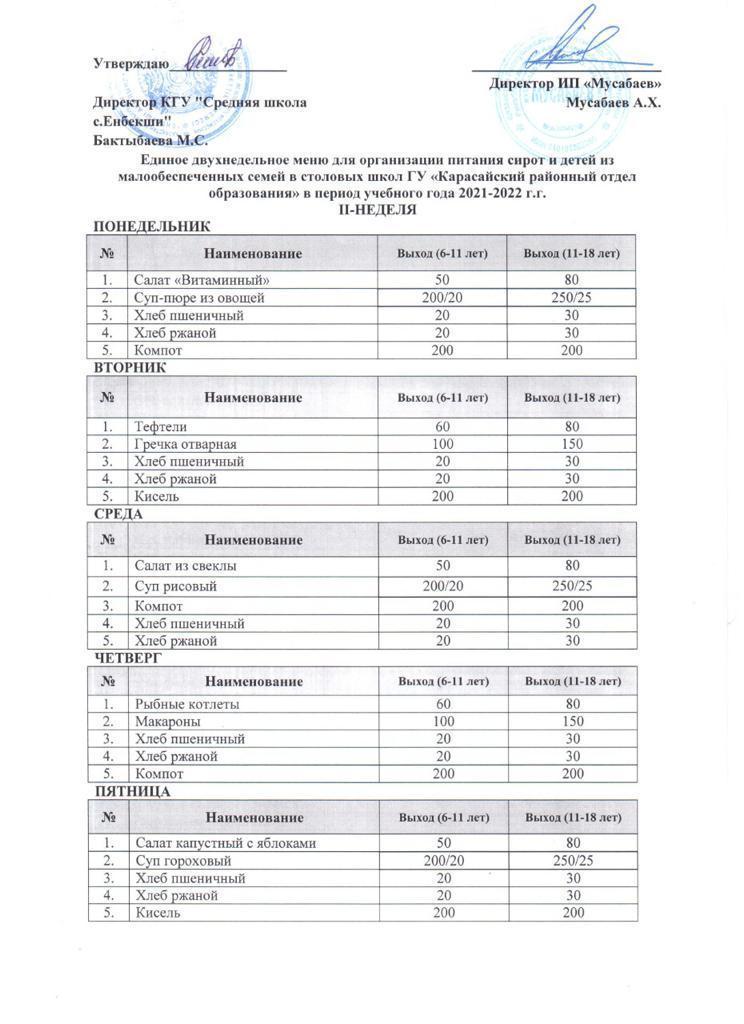 Утверждаю

Директор КГУ "Средняя школа с.Енбекши"
Бактыбаева М.С.

Директор ИП «Мусабаев»
Мусабаев А.Х.

Единое двухнедельное меню для организации питания сирот и детей из малообеспеченных семей в столовых школ ГУ «Карасайский районный отдел образования» в период учебного года 2021-2022 г.г.
II-НЕДЕЛЯ

ПОНЕДЕЛЬНИК

| № | Наименование | Выход (6-11 лет) | Выход (11-18 лет) |
|---|---|---|---|
| 1. | Салат «Витаминный» | 50 | 80 |
| 2. | Суп-пюре из овощей | 200/20 | 250/25 |
| 3. | Хлеб пшеничный | 20 | 30 |
| 4. | Хлеб ржаной | 20 | 30 |
| 5. | Компот | 200 | 200 |

ВТОРНИК

| № | Наименование | Выход (6-11 лет) | Выход (11-18 лет) |
|---|---|---|---|
| 1. | Тефтели | 60 | 80 |
| 2. | Гречка отварная | 100 | 150 |
| 3. | Хлеб пшеничный | 20 | 30 |
| 4. | Хлеб ржаной | 20 | 30 |
| 5. | Кисель | 200 | 200 |

СРЕДА

| № | Наименование | Выход (6-11 лет) | Выход (11-18 лет) |
|---|---|---|---|
| 1. | Салат из свеклы | 50 | 80 |
| 2. | Суп рисовый | 200/20 | 250/25 |
| 3. | Компот | 200 | 200 |
| 4. | Хлеб пшеничный | 20 | 30 |
| 5. | Хлеб ржаной | 20 | 30 |

ЧЕТВЕРГ

| № | Наименование | Выход (6-11 лет) | Выход (11-18 лет) |
|---|---|---|---|
| 1. | Рыбные котлеты | 60 | 80 |
| 2. | Макароны | 100 | 150 |
| 3. | Хлеб пшеничный | 20 | 30 |
| 4. | Хлеб ржаной | 20 | 30 |
| 5. | Компот | 200 | 200 |

ПЯТНИЦА

| № | Наименование | Выход (6-11 лет) | Выход (11-18 лет) |
|---|---|---|---|
| 1. | Салат капустный с яблоками | 50 | 80 |
| 2. | Суп гороховый | 200/20 | 250/25 |
| 3. | Хлеб пшеничный | 20 | 30 |
| 4. | Хлеб ржаной | 20 | 30 |
| 5. | Кисель | 200 | 200 |